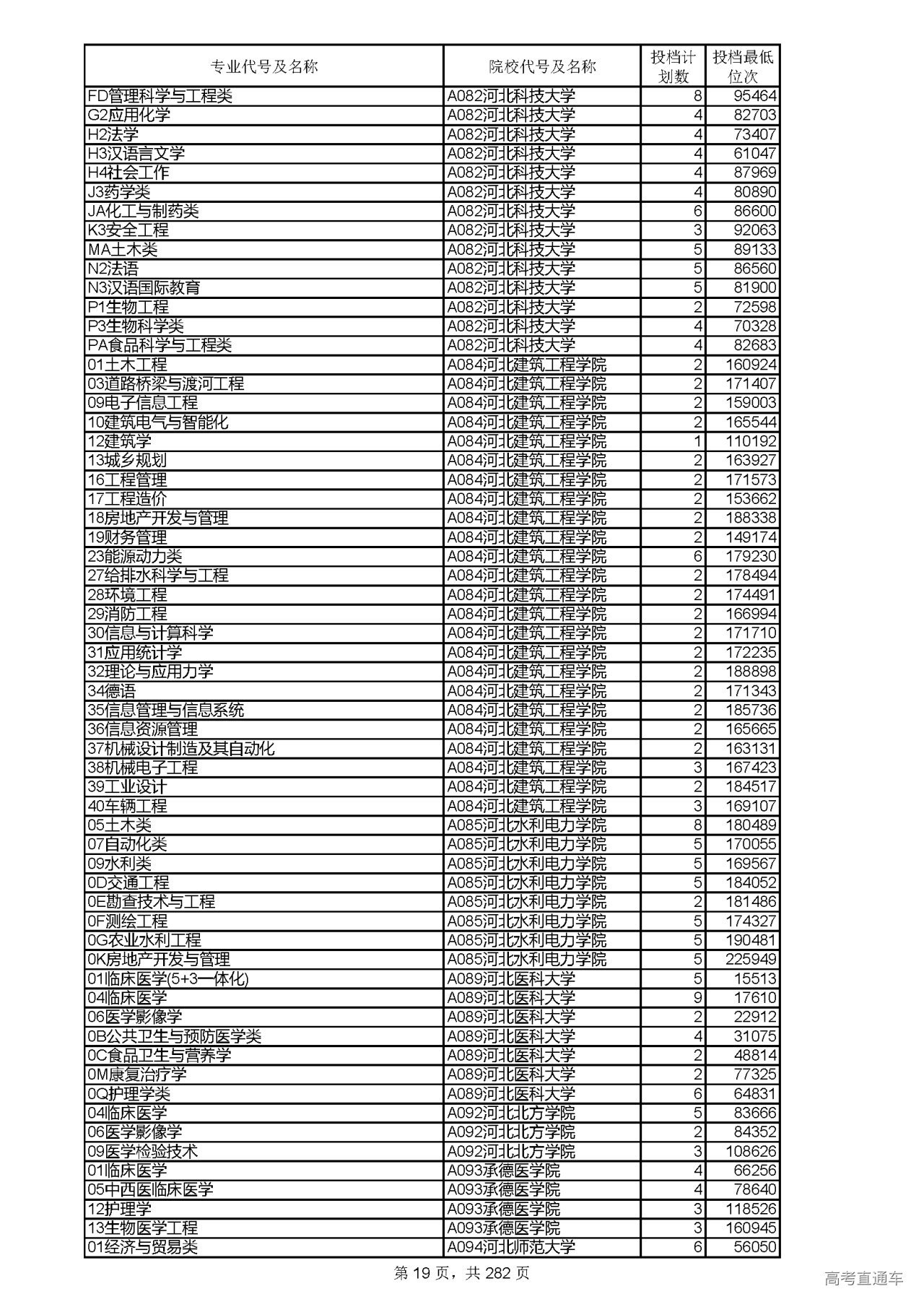 | 专业代号及名称 | 院校代号及名称 | 投档计划数 | 投档最低位次 |
|---|---|---|---|
| FD管理科学与工程类 | A082河北科技大学 | 8 | 95464 |
| G2应用化学 | A082河北科技大学 | 4 | 82703 |
| H2法学 | A082河北科技大学 | 4 | 73407 |
| H3汉语言文学 | A082河北科技大学 | 4 | 61047 |
| H4社会工作 | A082河北科技大学 | 4 | 87969 |
| J3药学类 | A082河北科技大学 | 4 | 80890 |
| JA化工与制药类 | A082河北科技大学 | 6 | 86600 |
| K3安全工程 | A082河北科技大学 | 3 | 92063 |
| MA土木类 | A082河北科技大学 | 5 | 89133 |
| N2法语 | A082河北科技大学 | 5 | 86560 |
| N3汉语国际教育 | A082河北科技大学 | 5 | 81900 |
| P1生物工程 | A082河北科技大学 | 2 | 72598 |
| P3生物科学类 | A082河北科技大学 | 4 | 70328 |
| PA食品科学与工程类 | A082河北科技大学 | 4 | 82683 |
| 01土木工程 | A084河北建筑工程学院 | 2 | 160924 |
| 03道路桥梁与渡河工程 | A084河北建筑工程学院 | 2 | 171407 |
| 09电子信息工程 | A084河北建筑工程学院 | 2 | 159003 |
| 10建筑电气与智能化 | A084河北建筑工程学院 | 2 | 165544 |
| 12建筑学 | A084河北建筑工程学院 | 1 | 110192 |
| 13城乡规划 | A084河北建筑工程学院 | 2 | 163927 |
| 16工程管理 | A084河北建筑工程学院 | 2 | 171573 |
| 17工程造价 | A084河北建筑工程学院 | 2 | 153662 |
| 18房地产开发与管理 | A084河北建筑工程学院 | 2 | 188338 |
| 19财务管理 | A084河北建筑工程学院 | 2 | 149174 |
| 23能源动力类 | A084河北建筑工程学院 | 6 | 179230 |
| 27给排水科学与工程 | A084河北建筑工程学院 | 2 | 178494 |
| 28环境工程 | A084河北建筑工程学院 | 2 | 174491 |
| 29消防工程 | A084河北建筑工程学院 | 2 | 166994 |
| 30信息与计算科学 | A084河北建筑工程学院 | 2 | 171710 |
| 31应用统计学 | A084河北建筑工程学院 | 2 | 172235 |
| 32理论与应用力学 | A084河北建筑工程学院 | 2 | 188898 |
| 34德语 | A084河北建筑工程学院 | 2 | 171343 |
| 35信息管理与信息系统 | A084河北建筑工程学院 | 2 | 185736 |
| 36信息资源管理 | A084河北建筑工程学院 | 2 | 165665 |
| 37机械设计制造及其自动化 | A084河北建筑工程学院 | 2 | 163131 |
| 38机械电子工程 | A084河北建筑工程学院 | 3 | 167423 |
| 39工业设计 | A084河北建筑工程学院 | 2 | 184517 |
| 40车辆工程 | A084河北建筑工程学院 | 3 | 169107 |
| 05土木类 | A085河北水利电力学院 | 8 | 180489 |
| 07自动化类 | A085河北水利电力学院 | 5 | 170055 |
| 09水利类 | A085河北水利电力学院 | 5 | 169567 |
| 0D交通工程 | A085河北水利电力学院 | 5 | 184052 |
| 0E勘查技术与工程 | A085河北水利电力学院 | 2 | 181486 |
| 0F测绘工程 | A085河北水利电力学院 | 5 | 174327 |
| 0G农业水利工程 | A085河北水利电力学院 | 5 | 190481 |
| 0K房地产开发与管理 | A085河北水利电力学院 | 5 | 225949 |
| 01临床医学(5+3一体化) | A089河北医科大学 | 5 | 15513 |
| 04临床医学 | A089河北医科大学 | 9 | 17610 |
| 06医学影像学 | A089河北医科大学 | 2 | 22912 |
| 0B公共卫生与预防医学类 | A089河北医科大学 | 4 | 31075 |
| 0C食品卫生与营养学 | A089河北医科大学 | 2 | 48814 |
| 0M康复治疗学 | A089河北医科大学 | 2 | 77325 |
| 0Q护理学类 | A089河北医科大学 | 6 | 64831 |
| 04临床医学 | A092河北北方学院 | 5 | 83666 |
| 06医学影像学 | A092河北北方学院 | 2 | 84352 |
| 09医学检验技术 | A092河北北方学院 | 3 | 108626 |
| 01临床医学 | A093承德医学院 | 4 | 66256 |
| 05中西医临床医学 | A093承德医学院 | 4 | 78640 |
| 12护理学 | A093承德医学院 | 3 | 118526 |
| 13生物医学工程 | A093承德医学院 | 3 | 160945 |
| 01经济与贸易类 | A094河北师范大学 | 6 | 56050 |

第 19 页，共 282 页

高考直通车